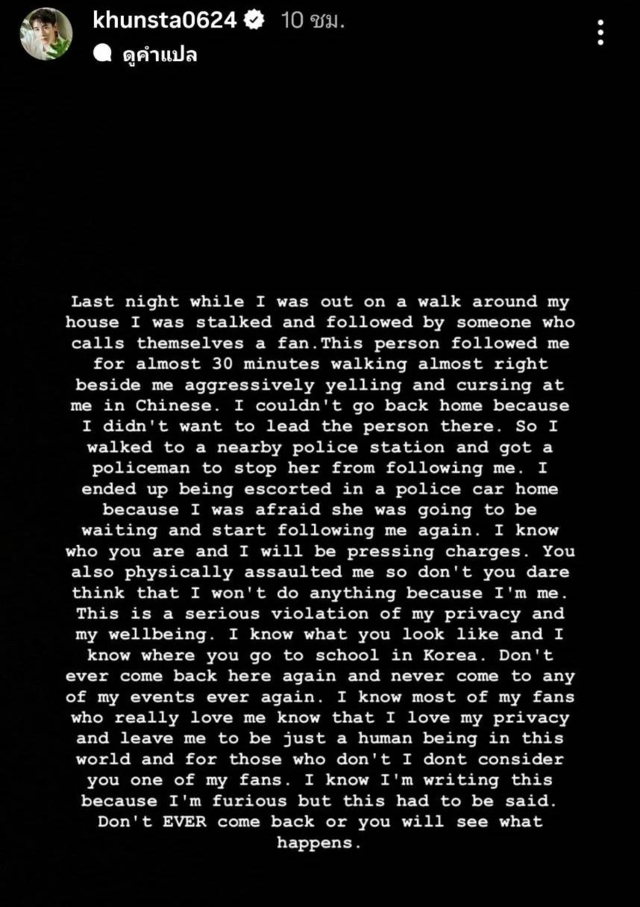 khunsta0624 10 ชม.
ดูคำแปล

Last night while I was out on a walk around my house I was stalked and followed by someone who calls themselves a fan.This person followed me for almost 30 minutes walking almost right beside me aggressively yelling and cursing at me in Chinese. I couldn't go back home because I didn't want to lead the person there. So I walked to a nearby police station and got a policeman to stop her from following me. I ended up being escorted in a police car home because I was afraid she was going to be waiting and start following me again. I know who you are and I will be pressing charges. You also physically assaulted me so don't you dare think that I won't do anything because I'm me. This is a serious violation of my privacy and my wellbeing. I know what you look like and I know where you go to school in Korea. Don't ever come back here again and never come to any of my events ever again. I know most of my fans who really love me know that I love my privacy and leave me to be just a human being in this world and for those who don't I dont consider you one of my fans. I know I'm writing this because I'm furious but this had to be said. Don't EVER come back or you will see what happens.